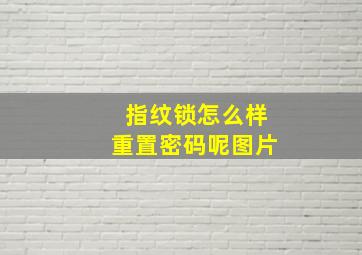 指纹锁怎么样
重置密码呢图片